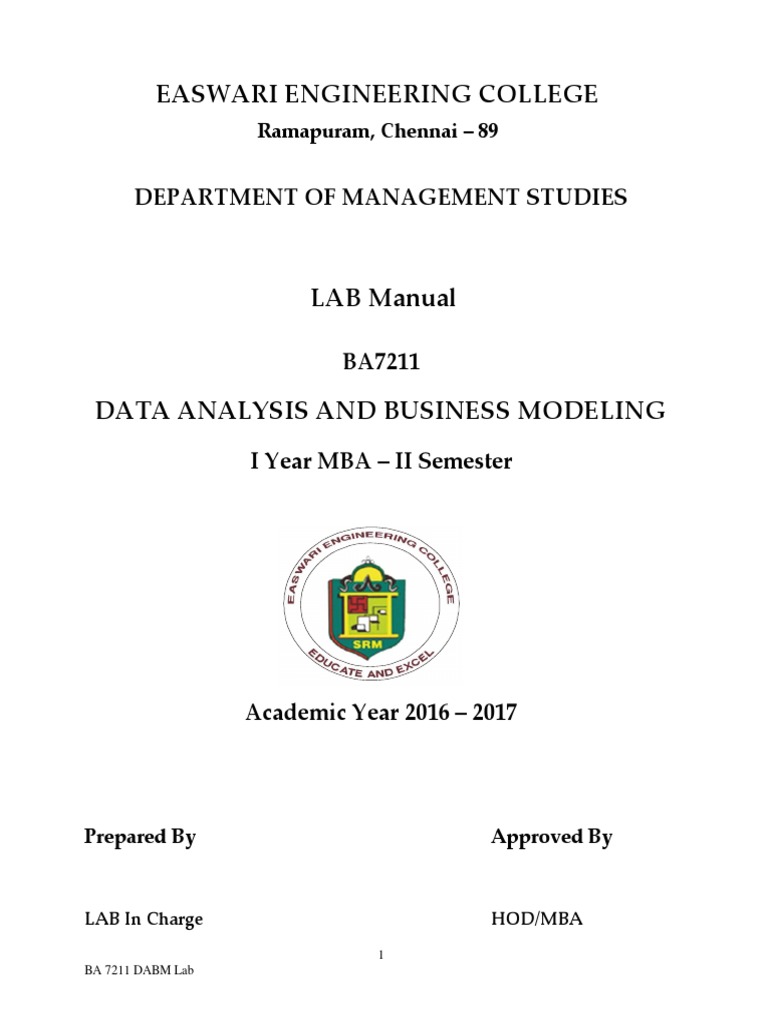 EASWARI ENGINEERING COLLEGE

Ramapuram, Chennai – 89

DEPARTMENT OF MANAGEMENT STUDIES

LAB Manual

BA7211

DATA ANALYSIS AND BUSINESS MODELING

I Year MBA – II Semester

EASWARI ENGINEERING COLLEGE

SRM

EDUCATE AND EXCEL

Academic Year 2016 – 2017

Prepared By

Approved By

LAB In Charge

HOD/MBA

1

BA 7211 DABM Lab